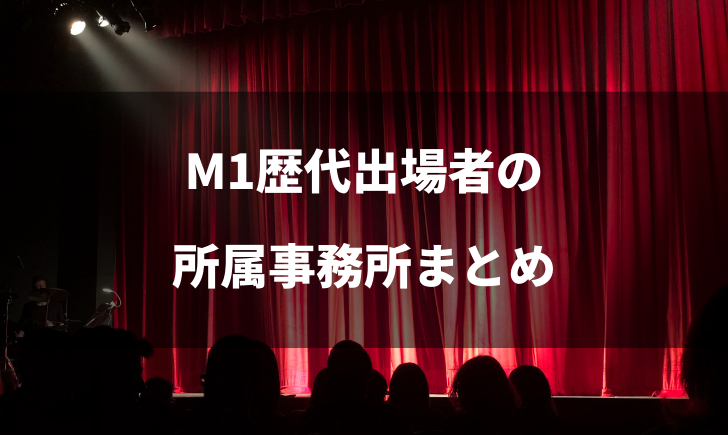 M1歴代出場者の
所属事務所まとめ